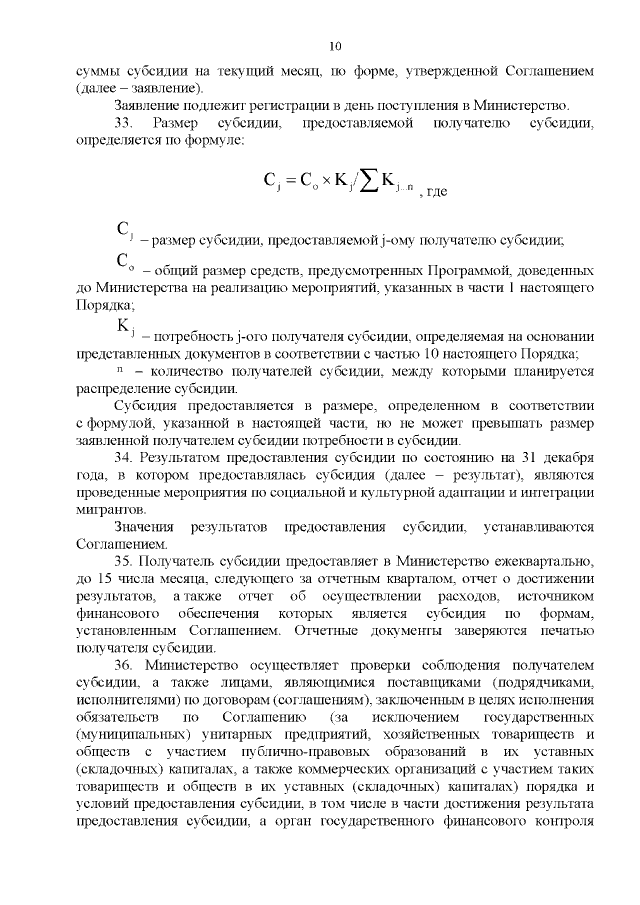 10

суммы субсидии на текущий месяц, по форме, утвержденной Соглашением (далее – заявление).

Заявление подлежит регистрации в день поступления в Министерство.

33. Размер субсидии, предоставляемой получателю субсидии, определяется по формуле:

$C_j = C_o \times K_j / \sum K_{j...n}$ , где

$C_j$ – размер субсидии, предоставляемой j-ому получателю субсидии;

$C_o$ – общий размер средств, предусмотренных Программой, доведенных до Министерства на реализацию мероприятий, указанных в части 1 настоящего Порядка;

$K_j$ – потребность j-ого получателя субсидии, определяемая на основании представленных документов в соответствии с частью 10 настоящего Порядка;

$n$ – количество получателей субсидии, между которыми планируется распределение субсидии.

Субсидия предоставляется в размере, определенном в соответствии с формулой, указанной в настоящей части, но не может превышать размер заявленной получателем субсидии потребности в субсидии.

34. Результатом предоставления субсидии по состоянию на 31 декабря года, в котором предоставлялась субсидия (далее – результат), являются проведенные мероприятия по социальной и культурной адаптации и интеграции мигрантов.

Значения результатов предоставления субсидии, устанавливаются Соглашением.

35. Получатель субсидии предоставляет в Министерство ежеквартально, до 15 числа месяца, следующего за отчетным кварталом, отчет о достижении результатов, а также отчет об осуществлении расходов, источником финансового обеспечения которых является субсидия по формам, установленным Соглашением. Отчетные документы заверяются печатью получателя субсидии.

36. Министерство осуществляет проверки соблюдения получателем субсидии, а также лицами, являющимися поставщиками (подрядчиками, исполнителями) по договорам (соглашениям), заключенным в целях исполнения обязательств по Соглашению (за исключением государственных (муниципальных) унитарных предприятий, хозяйственных товариществ и обществ с участием публично-правовых образований в их уставных (складочных) капиталах, а также коммерческих организаций с участием таких товариществ и обществ в их уставных (складочных) капиталах) порядка и условий предоставления субсидии, в том числе в части достижения результата предоставления субсидии, а орган государственного финансового контроля